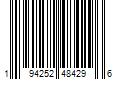 1 94252 48429 6